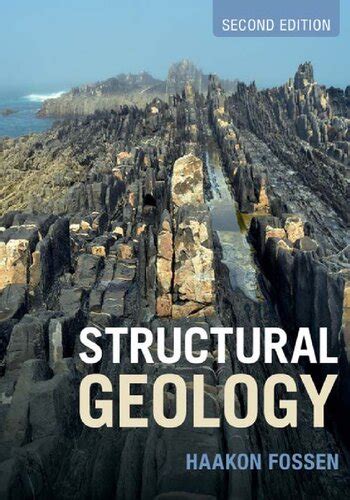 SECOND EDITION

STRUCTURAL GEOLOGY

HAAKON FOSSEN